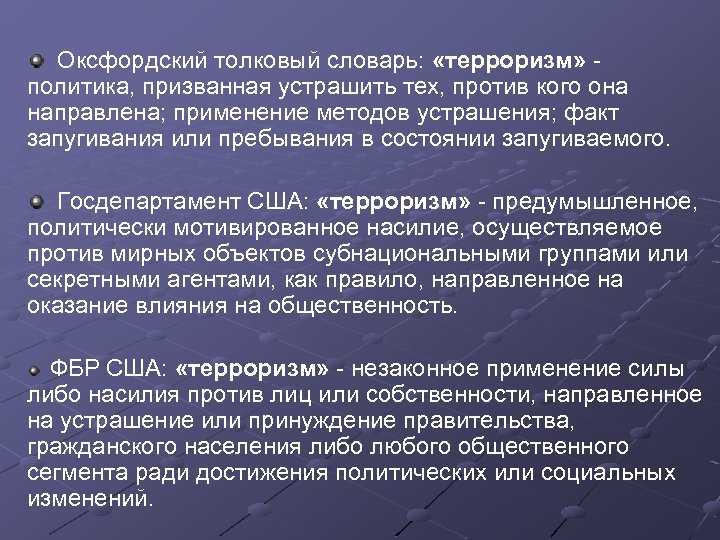 Оксфордский толковый словарь: «терроризм» - политика, призванная устрашить тех, против кого она направлена; применение методов устрашения; факт запугивания или пребывания в состоянии запугиваемого.

Госдепартамент США: «терроризм» - предумышленное, политически мотивированное насилие, осуществляемое против мирных объектов субнациональными группами или секретными агентами, как правило, направленное на оказание влияния на общественность.

ФБР США: «терроризм» - незаконное применение силы либо насилия против лиц или собственности, направленное на устрашение или принуждение правительства, гражданского населения либо любого общественного сегмента ради достижения политических или социальных изменений.